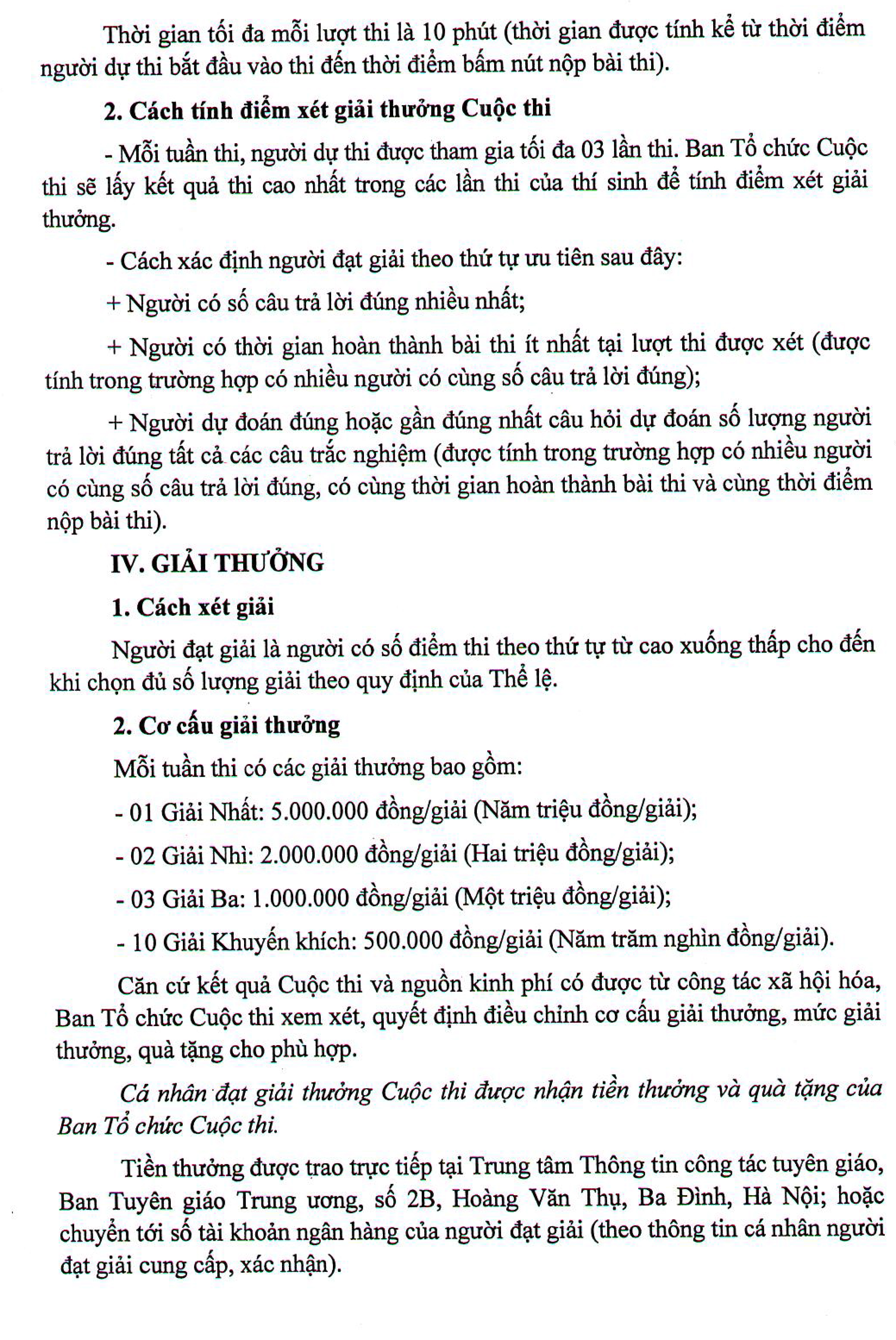 Thời gian tối đa mỗi lượt thi là 10 phút (thời gian được tính kể từ thời điểm người dự thi bắt đầu vào thi đến thời điểm bấm nút nộp bài thi).

2. Cách tính điểm xét giải thưởng Cuộc thi

- Mỗi tuần thi, người dự thi được tham gia tối đa 03 lần thi. Ban Tổ chức Cuộc thi sẽ lấy kết quả thi cao nhất trong các lần thi của thí sinh để tính điểm xét giải thưởng.

- Cách xác định người đạt giải theo thứ tự ưu tiên sau đây:

+ Người có số câu trả lời đúng nhiều nhất;

+ Người có thời gian hoàn thành bài thi ít nhất tại lượt thi được xét (được tính trong trường hợp có nhiều người có cùng số câu trả lời đúng);

+ Người dự đoán đúng hoặc gần đúng nhất câu hỏi dự đoán số lượng người trả lời đúng tất cả các câu trắc nghiệm (được tính trong trường hợp có nhiều người có cùng số câu trả lời đúng, có cùng thời gian hoàn thành bài thi và cùng thời điểm nộp bài thi).

IV. GIẢI THƯỞNG

1. Cách xét giải

Người đạt giải là người có số điểm thi theo thứ tự từ cao xuống thấp cho đến khi chọn đủ số lượng giải theo quy định của Thể lệ.

2. Cơ cấu giải thưởng

Mỗi tuần thi có các giải thưởng bao gồm:

- 01 Giải Nhất: 5.000.000 đồng/giải (Năm triệu đồng/giải);

- 02 Giải Nhì: 2.000.000 đồng/giải (Hai triệu đồng/giải);

- 03 Giải Ba: 1.000.000 đồng/giải (Một triệu đồng/giải);

- 10 Giải Khuyến khích: 500.000 đồng/giải (Năm trăm nghìn đồng/giải).

Căn cứ kết quả Cuộc thi và nguồn kinh phí có được từ công tác xã hội hóa, Ban Tổ chức Cuộc thi xem xét, quyết định điều chỉnh cơ cấu giải thưởng, mức giải thưởng, quà tặng cho phù hợp.

Cá nhân đạt giải thưởng Cuộc thi được nhận tiền thưởng và quà tặng của Ban Tổ chức Cuộc thi.

Tiền thưởng được trao trực tiếp tại Trung tâm Thông tin công tác tuyên giáo, Ban Tuyên giáo Trung ương, số 2B, Hoàng Văn Thụ, Ba Đình, Hà Nội; hoặc chuyển tới số tài khoản ngân hàng của người đạt giải (theo thông tin cá nhân người đạt giải cung cấp, xác nhận).